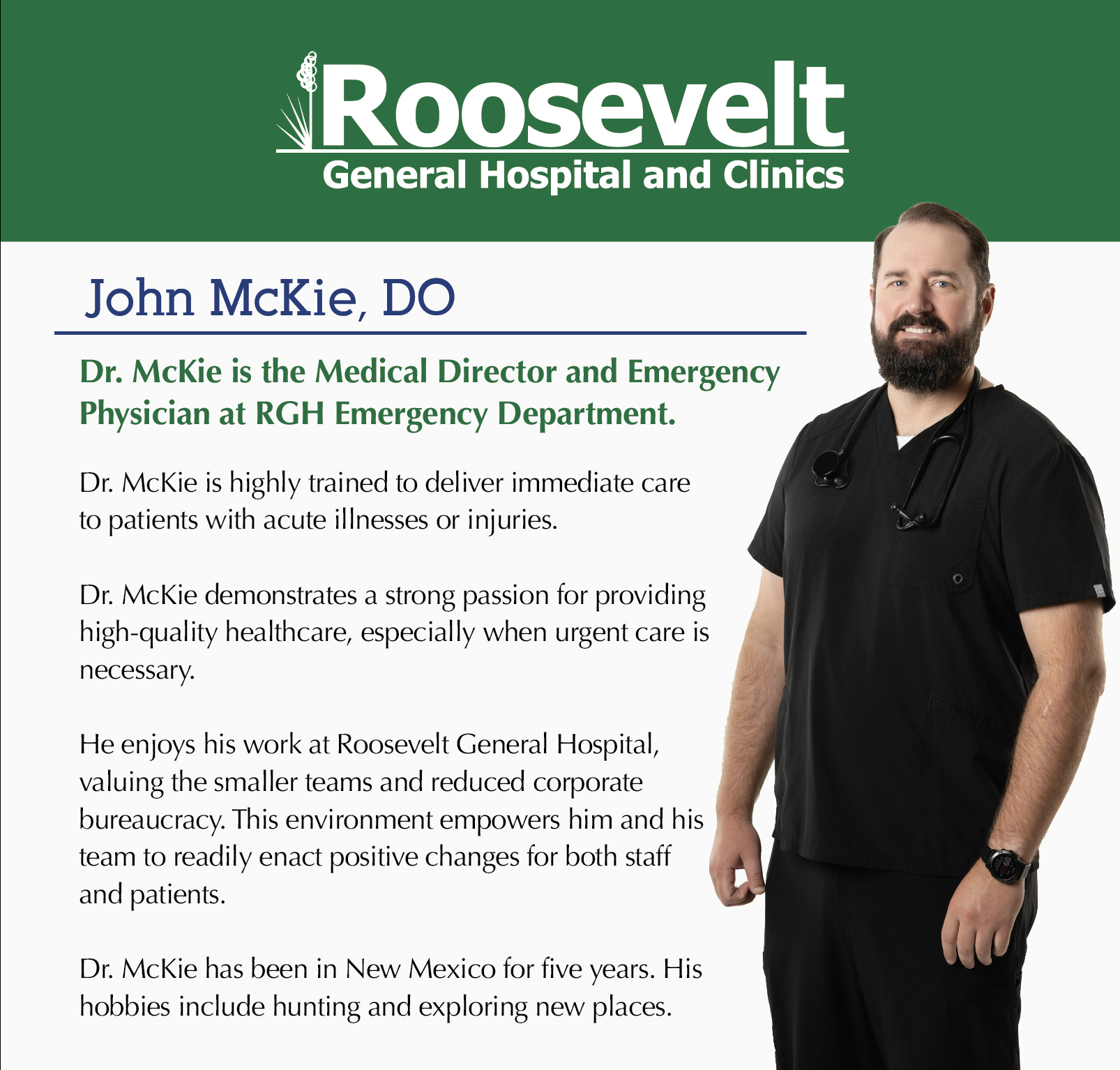 Roosevelt
General Hospital and Clinics

John McKie, DO

Dr. McKie is the Medical Director and Emergency Physician at RGH Emergency Department.

Dr. McKie is highly trained to deliver immediate care to patients with acute illnesses or injuries.

Dr. McKie demonstrates a strong passion for providing high-quality healthcare, especially when urgent care is necessary.

He enjoys his work at Roosevelt General Hospital, valuing the smaller teams and reduced corporate bureaucracy. This environment empowers him and his team to readily enact positive changes for both staff and patients.

Dr. McKie has been in New Mexico for five years. His hobbies include hunting and exploring new places.